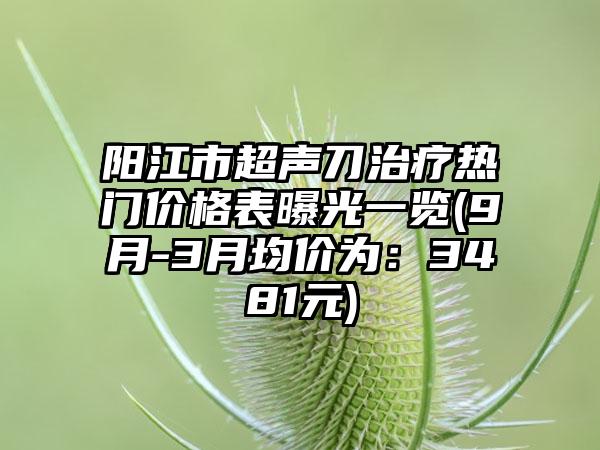 阳江市超声刀治疗热门价格表曝光一览(9月-3月均价为：3481元)